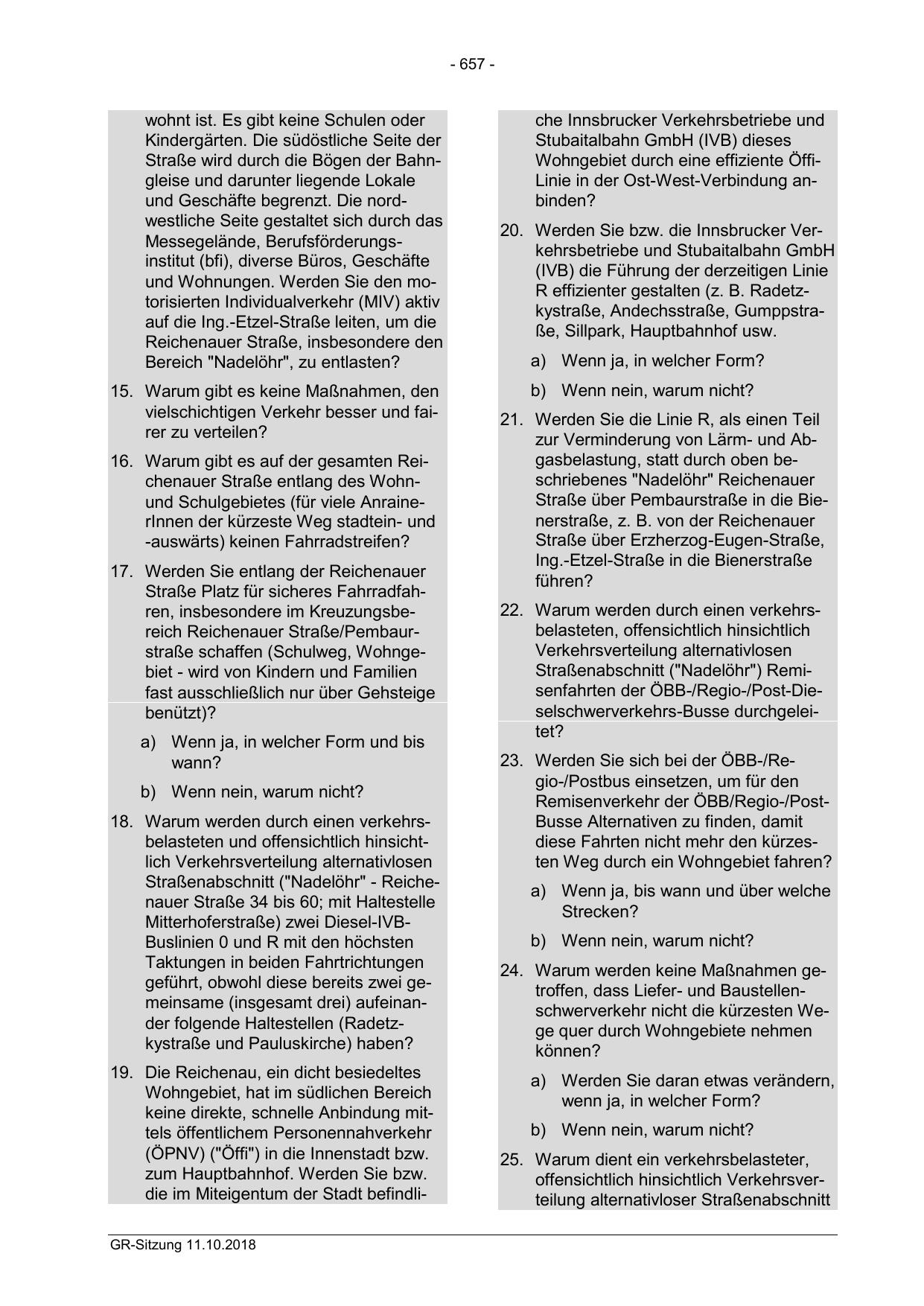 - 657 -

wohnt ist. Es gibt keine Schulen oder Kindergärten. Die südöstliche Seite der Straße wird durch die Bögen der Bahngleise und darunter liegende Lokale und Geschäfte begrenzt. Die nordwestliche Seite gestaltet sich durch das Messegelände, Berufsförderungsinstitut (bfi), diverse Büros, Geschäfte und Wohnungen. Werden Sie den motorisierten Individualverkehr (MIV) aktiv auf die Ing.-Etzel-Straße leiten, um die Reichenauer Straße, insbesondere den Bereich "Nadelöhr", zu entlasten?

15. Warum gibt es keine Maßnahmen, den vielschichtigen Verkehr besser und fairer zu verteilen?

16. Warum gibt es auf der gesamten Reichenauer Straße entlang des Wohn- und Schulgebietes (für viele AnrainerInnen der kürzeste Weg stadtein- und -auswärts) keinen Fahrradstreifen?

17. Werden Sie entlang der Reichenauer Straße Platz für sicheres Fahrradfahren, insbesondere im Kreuzungsbereich Reichenauer Straße/Pembaurstraße schaffen (Schulweg, Wohngebiet - wird von Kindern und Familien fast ausschließlich nur über Gehsteige benützt)?

a) Wenn ja, in welcher Form und bis wann?

b) Wenn nein, warum nicht?

18. Warum werden durch einen verkehrsbelasteten und offensichtlich hinsichtlich Verkehrsverteilung alternativlosen Straßenabschnitt ("Nadelöhr" - Reichenauer Straße 34 bis 60; mit Haltestelle Mitterhoferstraße) zwei Diesel-IVB-Buslinien 0 und R mit den höchsten Taktungen in beiden Fahrtrichtungen geführt, obwohl diese bereits zwei gemeinsame (insgesamt drei) aufeinander folgende Haltestellen (Radetzkystraße und Pauluskirche) haben?

19. Die Reichenau, ein dicht besiedeltes Wohngebiet, hat im südlichen Bereich keine direkte, schnelle Anbindung mittels öffentlichem Personennahverkehr (ÖPNV) ("Öffi") in die Innenstadt bzw. zum Hauptbahnhof. Werden Sie bzw. die im Miteigentum der Stadt befindliche Innsbrucker Verkehrsbetriebe und Stubaitalbahn GmbH (IVB) dieses Wohngebiet durch eine effiziente Öffi-Linie in der Ost-West-Verbindung anbinden?

20. Werden Sie bzw. die Innsbrucker Verkehrsbetriebe und Stubaitalbahn GmbH (IVB) die Führung der derzeitigen Linie R effizienter gestalten (z. B. Radetzkystraße, Andechsstraße, Gumppstraße, Sillpark, Hauptbahnhof usw.

a) Wenn ja, in welcher Form?

b) Wenn nein, warum nicht?

21. Werden Sie die Linie R, als einen Teil zur Verminderung von Lärm- und Abgasbelastung, statt durch oben beschriebenes "Nadelöhr" Reichenauer Straße über Pembaurstraße in die Bienerstraße, z. B. von der Reichenauer Straße über Erzherzog-Eugen-Straße, Ing.-Etzel-Straße in die Bienerstraße führen?

22. Warum werden durch einen verkehrsbelasteten, offensichtlich hinsichtlich Verkehrsverteilung alternativlosen Straßenabschnitt ("Nadelöhr") Remisenfahrten der ÖBB-/Regio-/Post-Dieselschwerverkehrs-Busse durchgeleitet?

23. Werden Sie sich bei der ÖBB-/Regio-/Postbus einsetzen, um für den Remisenverkehr der ÖBB/Regio-/Post-Busse Alternativen zu finden, damit diese Fahrten nicht mehr den kürzesten Weg durch ein Wohngebiet fahren?

a) Wenn ja, bis wann und über welche Strecken?

b) Wenn nein, warum nicht?

24. Warum werden keine Maßnahmen getroffen, dass Liefer- und Baustellenschwerverkehr nicht die kürzesten Wege quer durch Wohngebiete nehmen können?

a) Werden Sie daran etwas verändern, wenn ja, in welcher Form?

b) Wenn nein, warum nicht?

25. Warum dient ein verkehrsbelasteter, offensichtlich hinsichtlich Verkehrsverteilung alternativloser Straßenabschnitt

GR-Sitzung 11.10.2018